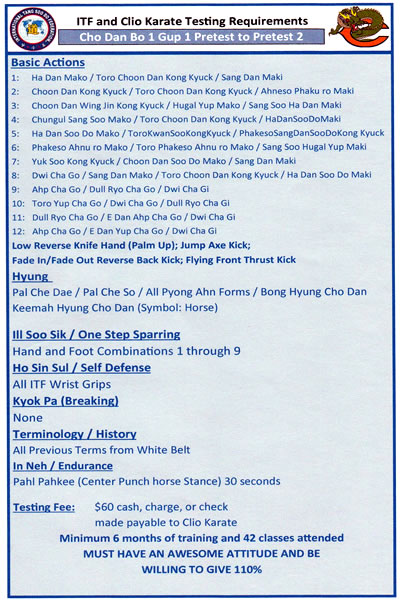 INTERNATIONAL TANG SOO DO FEDERATION

ITF and Clio Karate Testing Requirements

Cho Dan Bo 1 Gup 1 Pretest to Pretest 2

Basic Actions

1: Ha Dan Mako / Toro Choon Dan Kong Kyuck / Sang Dan Maki
2: Choon Dan Kong Kyuck / Toro Choon Dan Kong Kyuck / Ahneso Phaku ro Maki
3: Choon Dan Wing Jin Kong Kyuck / Hugal Yup Mako / Sang Soo Ha Dan Maki
4: Chungul Sang Soo Mako / Toro Choon Dan Kong Kyuck / HaDanSooDoMaki
5: Ha Dan Soo Do Mako / ToroKwanSooKongKyuck / PhakesoSangDanSooDoKong Kyuck
6: Phakeso Ahnu ro Mako / Toro Phakeso Ahnu ro Mako / Sang Soo Hugal Yup Maki
7: Yuk Soo Kong Kyuck / Choon Dan Soo Do Mako / Sang Dan Maki
8: Dwi Cha Go / Sang Dan Mako / Toro Choon Dan Kong Kyuck / Ha Dan Soo Do Maki
9: Ahp Cha Go / Dull Ryo Cha Go / Dwi Cha Gi
10: Toro Yup Cha Go / Dwi Cha Go / Dull Ryo Cha Gi
11: Dull Ryo Cha Go / E Dan Ahp Cha Go / Dwi Cha Gi
12: Ahp Cha Go / E Dan Yup Cha Go / Dwi Cha Gi

Low Reverse Knife Hand (Palm Up); Jump Axe Kick;
Fade In/Fade Out Reverse Back Kick; Flying Front Thrust Kick

Hyung

Pal Che Dae / Pal Che So / All Pyong Ahn Forms / Bong Hyung Cho Dan
Keemah Hyung Cho Dan (Symbol: Horse)

Ill Soo Sik / One Step Sparring

Hand and Foot Combinations 1 through 9

Ho Sin Sul / Self Defense

All ITF Wrist Grips

Kyok Pa (Breaking)

None

Terminology / History

All Previous Terms from White Belt

In Neh / Endurance

Pahl Pahkee (Center Punch horse Stance) 30 seconds

Testing Fee: $60 cash, charge, or check made payable to Clio Karate

Minimum 6 months of training and 42 classes attended
MUST HAVE AN AWESOME ATTITUDE AND BE WILLING TO GIVE 110%